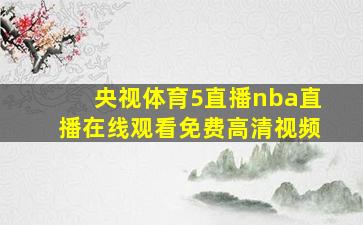 央视体育5直播nba直播在线观看免费高清视频